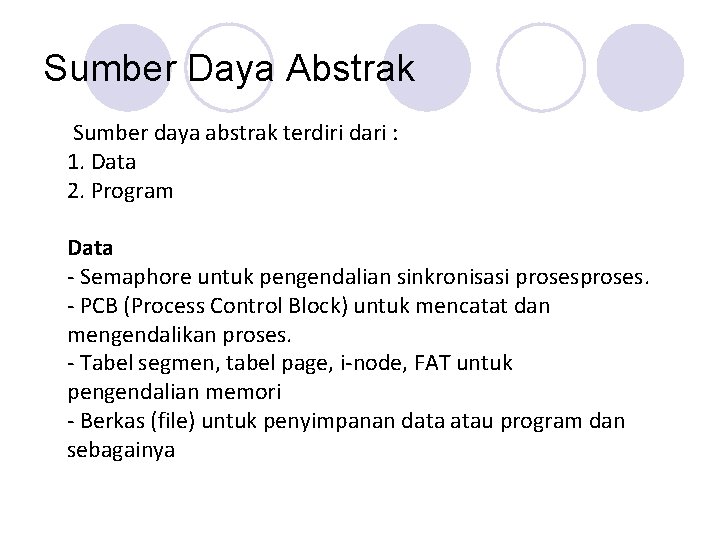 Sumber Daya Abstrak

Sumber daya abstrak terdiri dari :
1. Data
2. Program

Data
- Semaphore untuk pengendalian sinkronisasi prosesproses.
- PCB (Process Control Block) untuk mencatat dan mengendalikan proses.
- Tabel segmen, tabel page, i-node, FAT untuk pengendalian memori
- Berkas (file) untuk penyimpanan data atau program dan sebagainya